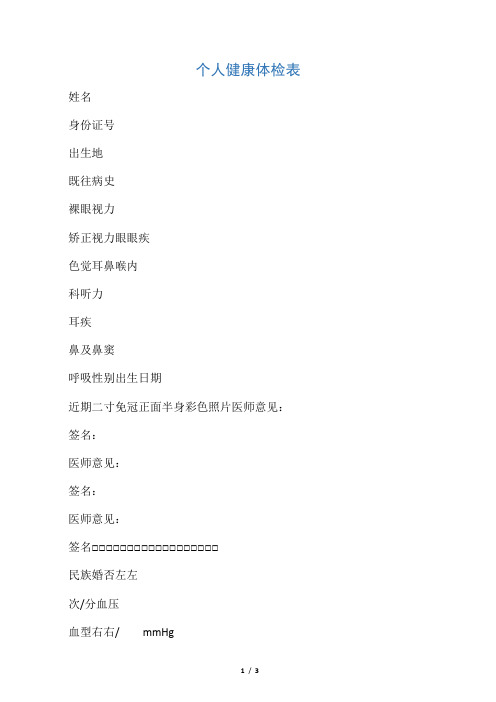 个人健康体检表

姓名

身份证号

出生地

既往病史

裸眼视力

矫正视力眼眼疾

色觉耳鼻喉内

科听力

耳疾

鼻及鼻窦

呼吸性别出生日期

近期二寸免冠正面半身彩色照片医师意见：

签名：

医师意见：

签名：

医师意见：

签名□□□□□□□□□□□□□□□□□□□□

民族婚否左左

次/分血压

血型右右/ mmHg

1 / 3